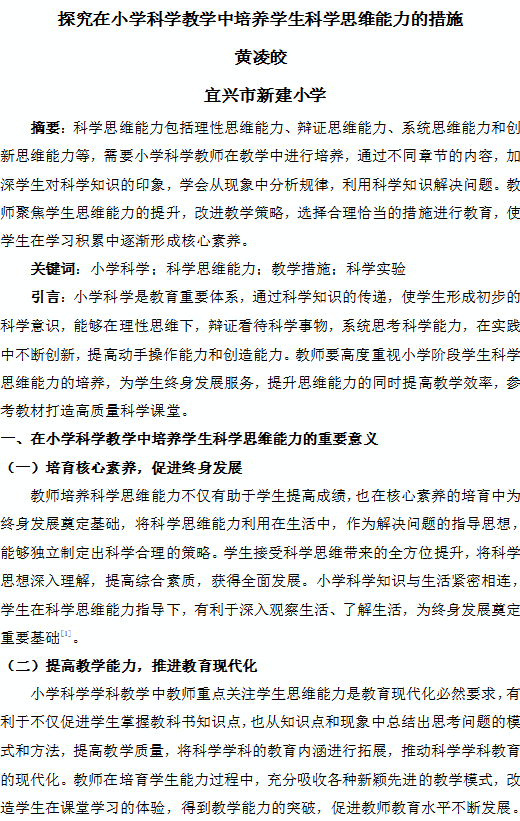 探究在小学科学教学中培养学生科学思维能力的措施

黄凌皎

宜兴市新建小学

摘要：科学思维能力包括理性思维能力、辩证思维能力、系统思维能力和创新思维能力等，需要小学科学教师在教学中进行培养，通过不同章节的内容，加深学生对科学知识的印象，学会从现象中分析规律，利用科学知识解决问题。教师聚焦学生思维能力的提升，改进教学策略，选择合理恰当的措施进行教育，使学生在学习积累中逐渐形成核心素养。

关键词：小学科学；科学思维能力；教学措施；科学实验

引言：小学科学是教育重要体系，通过科学知识的传递，使学生形成初步的科学意识，能够在理性思维下，辩证看待科学事物，系统思考科学能力，在实践中不断创新，提高动手操作能力和创造能力。教师要高度重视小学阶段学生科学思维能力的培养，为学生终身发展服务，提升思维能力的同时提高教学效率，参考教材打造高质量科学课堂。

一、在小学科学教学中培养学生科学思维能力的重要意义

（一）培育核心素养，促进终身发展

教师培养科学思维能力不仅有助于学生提高成绩，也在核心素养的培育中为终身发展奠定基础，将科学思维能力利用在生活中，作为解决问题的指导思想，能够独立制定出科学合理的策略。学生接受科学思维带来的全方位提升，将科学思想深入理解，提高综合素质，获得全面发展。小学科学知识与生活紧密相连，学生在科学思维能力指导下，有利于深入观察生活、了解生活，为终身发展奠定重要基础$^{[1]}$。

（二）提高教学能力，推进教育现代化

小学科学学科教学中教师重点关注学生思维能力是教育现代化必然要求，有利于不仅促进学生掌握教科书知识点，也从知识点和现象中总结出思考问题的模式和方法，提高教学质量，将科学学科的教育内涵进行拓展，推动科学学科教育的现代化。教师在培育学生能力过程中，充分吸收各种新颖先进的教学模式，改造学生在课堂学习的体验，得到教学能力的突破，促进教师教育水平不断发展。